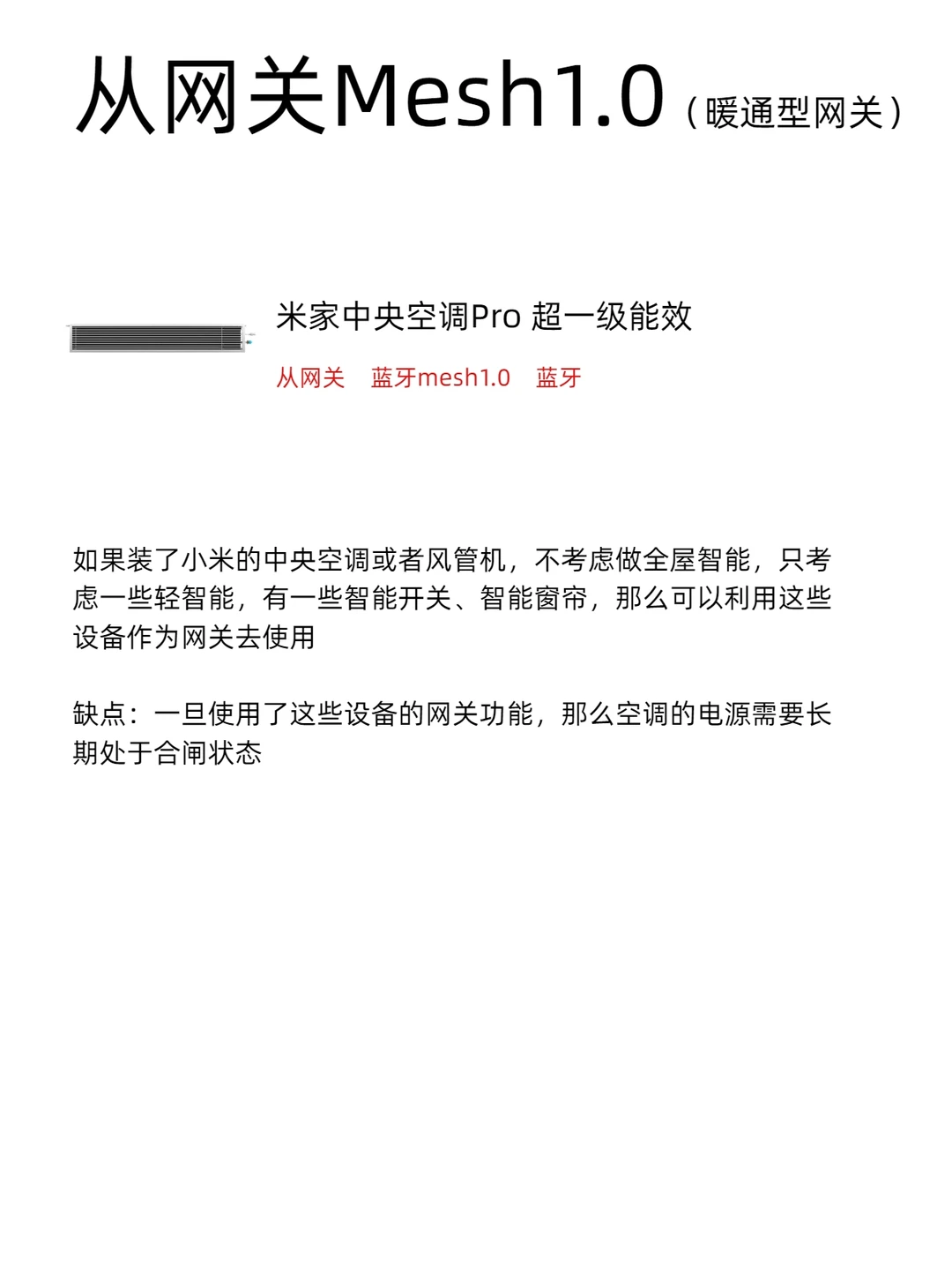 从网关Mesh1.0（暖通型网关）

米家中央空调Pro 超一级能效

从网关　蓝牙mesh1.0　蓝牙

如果装了小米的中央空调或者风管机，不考虑做全屋智能，只考虑一些轻智能，有一些智能开关、智能窗帘，那么可以利用这些设备作为网关去使用

缺点：一旦使用了这些设备的网关功能，那么空调的电源需要长期处于合闸状态